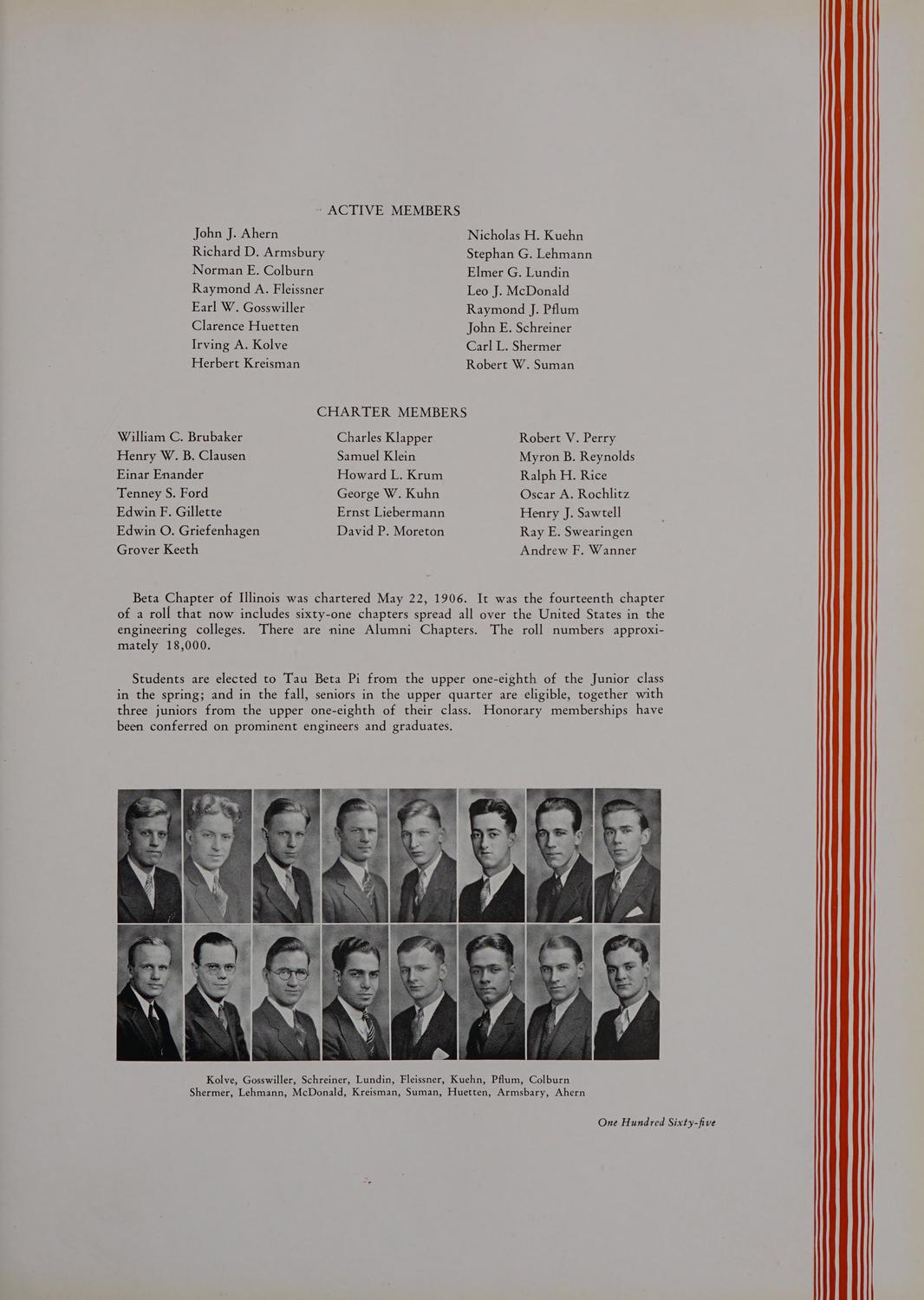 ACTIVE MEMBERS

John J. Ahern
Richard D. Armsbury
Norman E. Colburn
Raymond A. Fleissner
Earl W. Gosswiller
Clarence Huetten
Irving A. Kolve
Herbert Kreisman

Nicholas H. Kuehn
Stephan G. Lehmann
Elmer G. Lundin
Leo J. McDonald
Raymond J. Pflum
John E. Schreiner
Carl L. Shermer
Robert W. Suman

CHARTER MEMBERS

William C. Brubaker
Henry W. B. Clausen
Einar Enander
Tenney S. Ford
Edwin F. Gillette
Edwin O. Griefenhagen
Grover Keeth

Charles Klapper
Samuel Klein
Howard L. Krum
George W. Kuhn
Ernst Liebermann
David P. Moreton

Robert V. Perry
Myron B. Reynolds
Ralph H. Rice
Oscar A. Rochlitz
Henry J. Sawtell
Ray E. Swearingen
Andrew F. Wanner

Beta Chapter of Illinois was chartered May 22, 1906. It was the fourteenth chapter of a roll that now includes sixty-one chapters spread all over the United States in the engineering colleges. There are nine Alumni Chapters. The roll numbers approximately 18,000.

Students are elected to Tau Beta Pi from the upper one-eighth of the Junior class in the spring; and in the fall, seniors in the upper quarter are eligible, together with three juniors from the upper one-eighth of their class. Honorary memberships have been conferred on prominent engineers and graduates.

Kolve, Gosswiller, Schreiner, Lundin, Fleissner, Kuehn, Pflum, Colburn
Shermer, Lehmann, McDonald, Kreisman, Suman, Huetten, Armsbary, Ahern

One Hundred Sixty-five